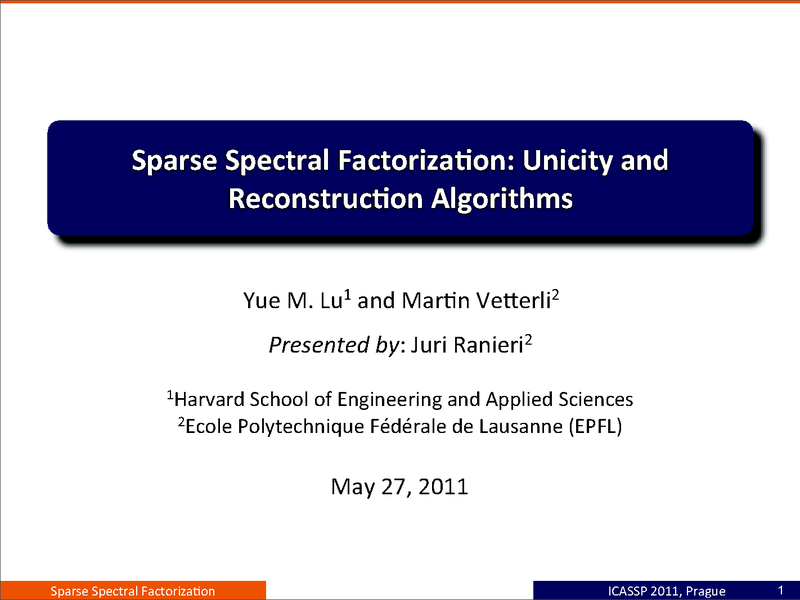 Sparse Spectral Factorization: Unicity and Reconstruction Algorithms

Yue M. Lu$^{1}$ and Martin Vetterli$^{2}$

Presented by: Juri Ranieri$^{2}$

$^{1}$Harvard School of Engineering and Applied Sciences
$^{2}$Ecole Polytechnique Fédérale de Lausanne (EPFL)

May 27, 2011

Sparse Spectral Factorization

ICASSP 2011, Prague

1